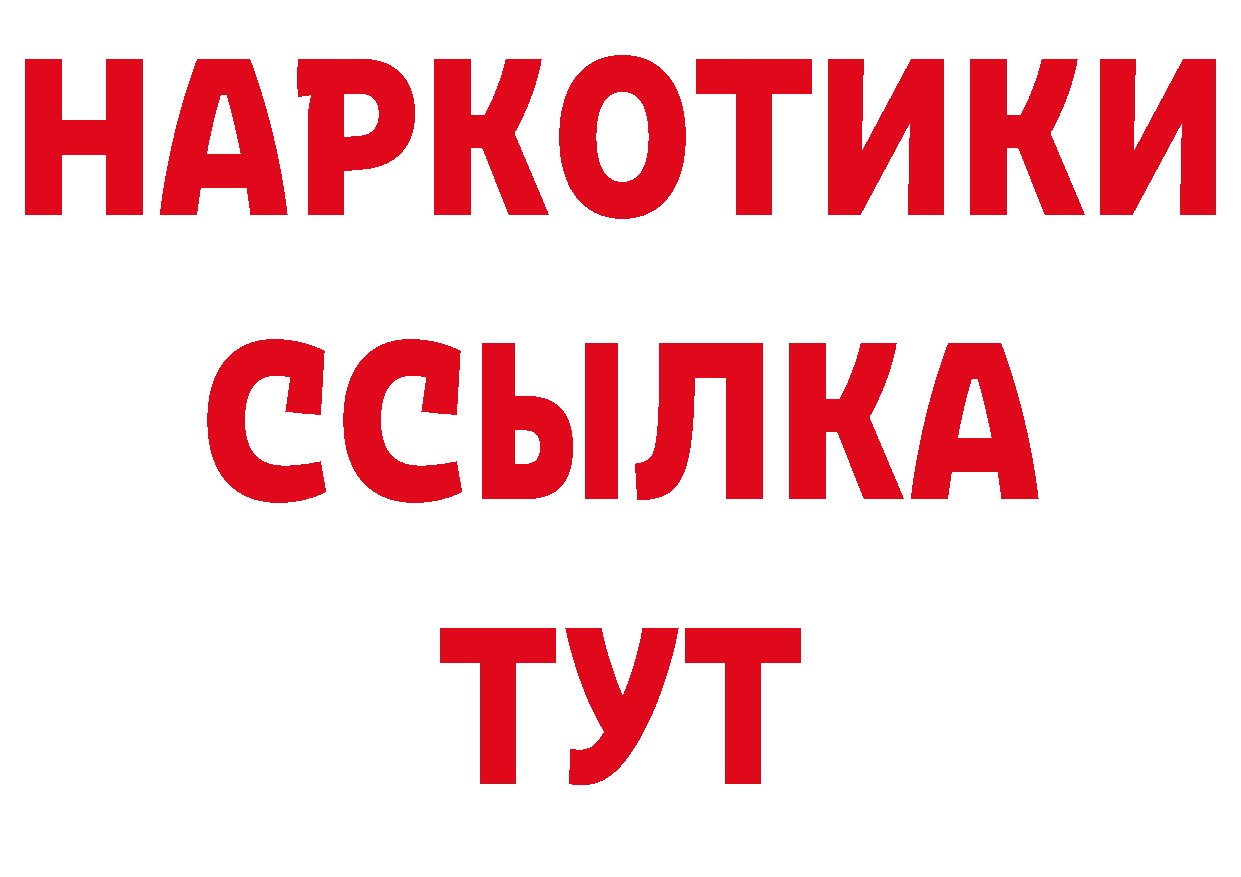 НАРКОТИКИ ССЫЛКА ТУТ